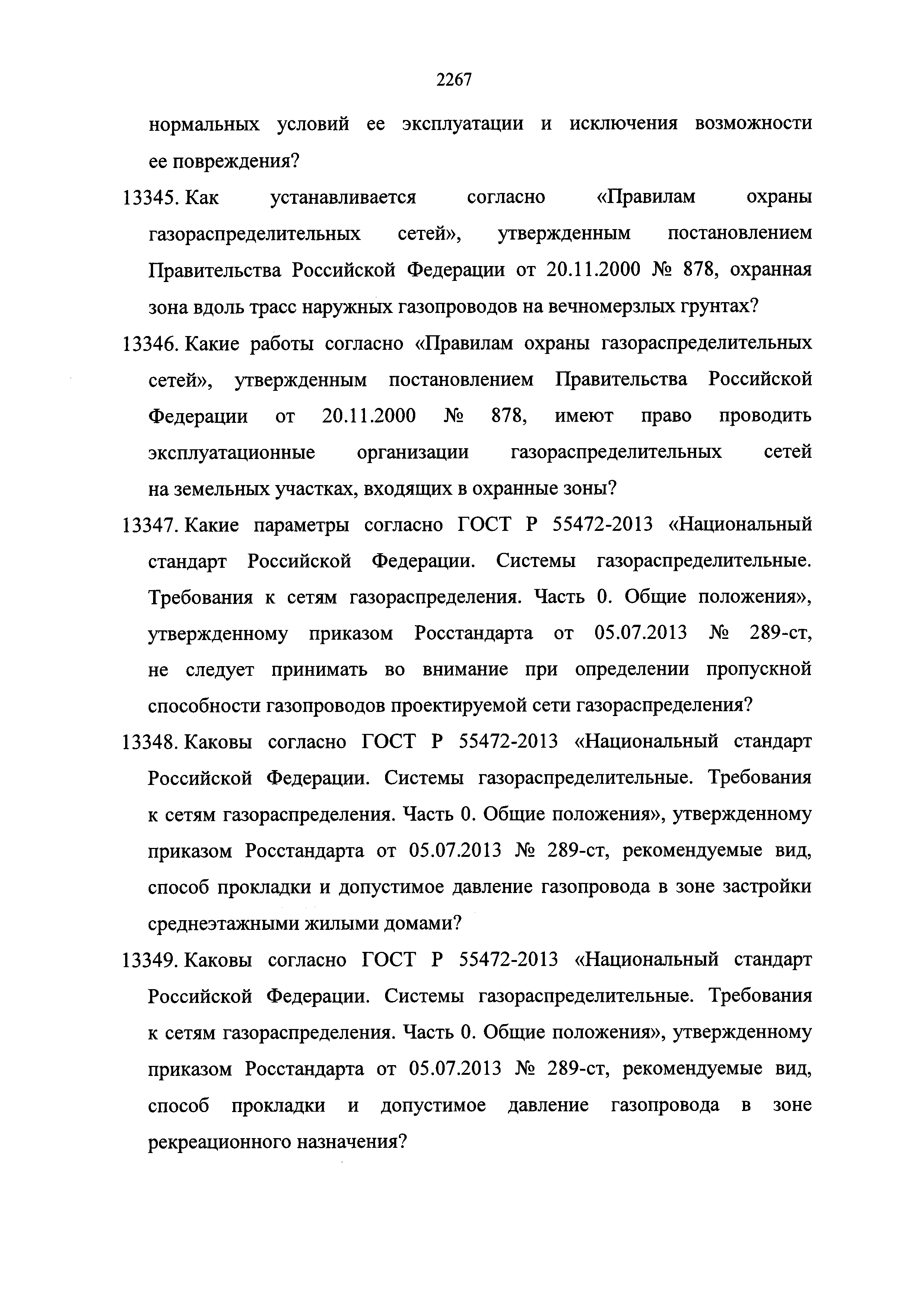 2267

нормальных условий ее эксплуатации и исключения возможности ее повреждения?

13345. Как устанавливается согласно «Правилам охраны газораспределительных сетей», утвержденным постановлением Правительства Российской Федерации от 20.11.2000 № 878, охранная зона вдоль трасс наружных газопроводов на вечномерзлых грунтах?

13346. Какие работы согласно «Правилам охраны газораспределительных сетей», утвержденным постановлением Правительства Российской Федерации от 20.11.2000 № 878, имеют право проводить эксплуатационные организации газораспределительных сетей на земельных участках, входящих в охранные зоны?

13347. Какие параметры согласно ГОСТ Р 55472-2013 «Национальный стандарт Российской Федерации. Системы газораспределительные. Требования к сетям газораспределения. Часть 0. Общие положения», утвержденному приказом Росстандарта от 05.07.2013 № 289-ст, не следует принимать во внимание при определении пропускной способности газопроводов проектируемой сети газораспределения?

13348. Каковы согласно ГОСТ Р 55472-2013 «Национальный стандарт Российской Федерации. Системы газораспределительные. Требования к сетям газораспределения. Часть 0. Общие положения», утвержденному приказом Росстандарта от 05.07.2013 № 289-ст, рекомендуемые вид, способ прокладки и допустимое давление газопровода в зоне застройки среднеэтажными жилыми домами?

13349. Каковы согласно ГОСТ Р 55472-2013 «Национальный стандарт Российской Федерации. Системы газораспределительные. Требования к сетям газораспределения. Часть 0. Общие положения», утвержденному приказом Росстандарта от 05.07.2013 № 289-ст, рекомендуемые вид, способ прокладки и допустимое давление газопровода в зоне рекреационного назначения?